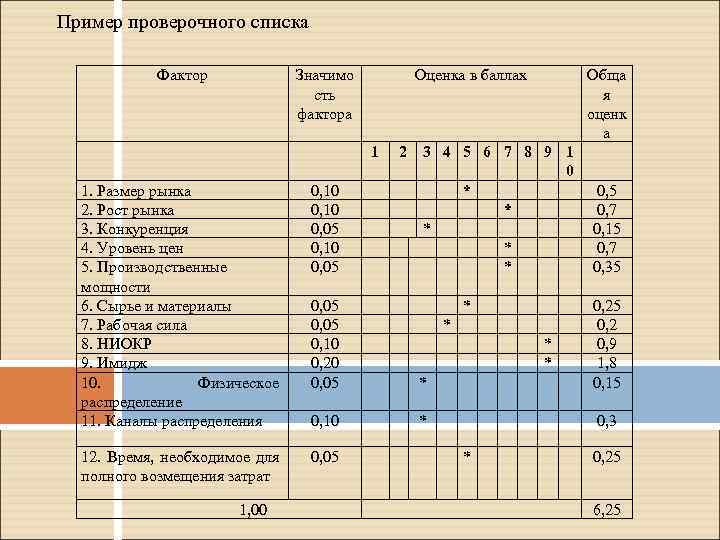 Пример проверочного списка

| Фактор | Значимость фактора | Оценка в баллах | | | | | | | | | | Общая оценка |
|---|---|---|---|---|---|---|---|---|---|---|---|---|
| | | 1 | 2 | 3 | 4 | 5 | 6 | 7 | 8 | 9 | 10 | |
| 1. Размер рынка | 0,10 | | | | | * | | | | | | 0,5 |
| 2. Рост рынка | 0,10 | | | | | | | * | | | | 0,7 |
| 3. Конкуренция | 0,05 | | | * | | | | | | | | 0,15 |
| 4. Уровень цен | 0,10 | | | | | | | * | | | | 0,7 |
| 5. Производственные мощности | 0,05 | | | | | | | * | | | | 0,35 |
| 6. Сырье и материалы | 0,05 | | | | | * | | | | | | 0,25 |
| 7. Рабочая сила | 0,05 | | | | * | | | | | | | 0,2 |
| 8. НИОКР | 0,10 | | | | | | | | | * | | 0,9 |
| 9. Имидж | 0,20 | | | | | | | | | * | | 1,8 |
| 10. Физическое распределение | 0,05 | | | * | | | | | | | | 0,15 |
| 11. Каналы распределения | 0,10 | | | * | | | | | | | | 0,3 |
| 12. Время, необходимое для полного возмещения затрат | 0,05 | | | | | * | | | | | | 0,25 |
| 1,00 | | | | | | | | | | | | 6,25 |